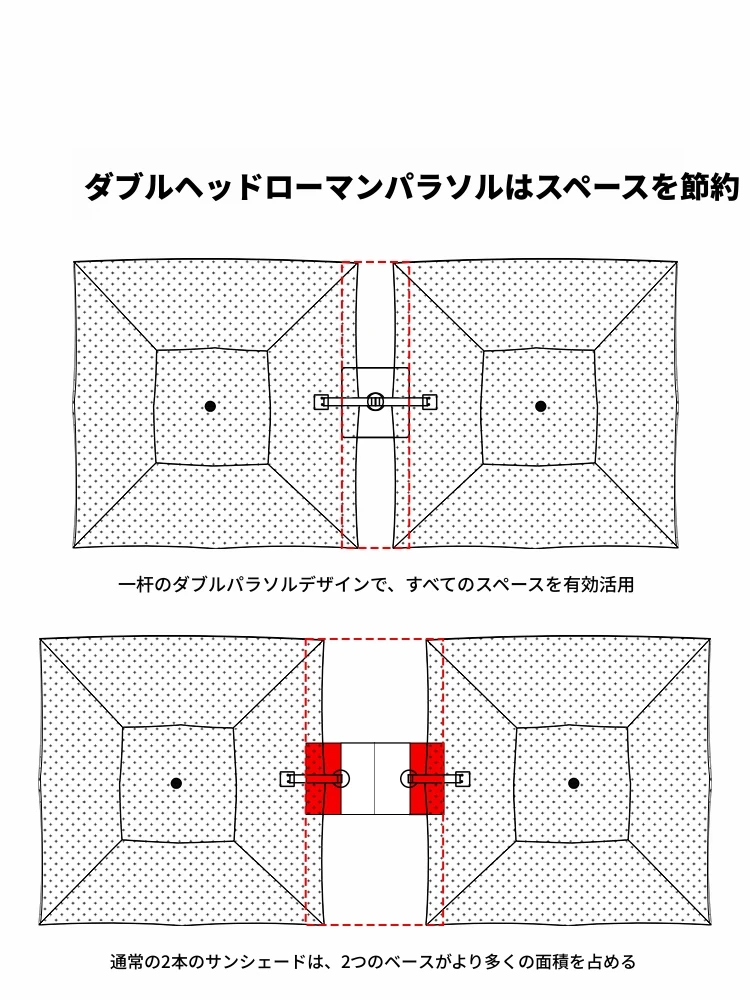 ダブルヘッドローマンパラソルはスペースを節約

一杆のダブルパラソルデザインで、すべてのスペースを有効活用

通常の2本のサンシェードは、2つのベースがより多くの面積を占める